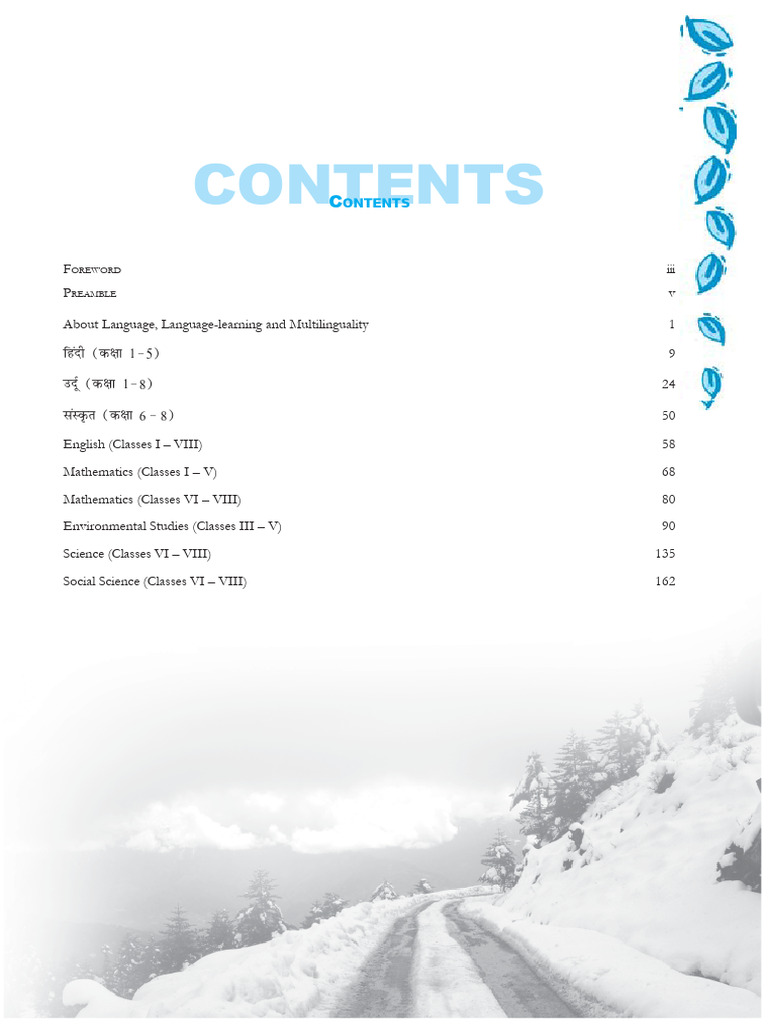 CONTENTS

CONTENTS

FOREWORD iii

PREAMBLE v

About Language, Language-learning and Multilinguality 1

हिंदी (कक्षा 1-5) 9

उर्दू (कक्षा 1-8) 24

संस्कृत (कक्षा 6 - 8) 50

English (Classes I – VIII) 58

Mathematics (Classes I – V) 68

Mathematics (Classes VI – VIII) 80

Environmental Studies (Classes III – V) 90

Science (Classes VI – VIII) 135

Social Science (Classes VI – VIII) 162